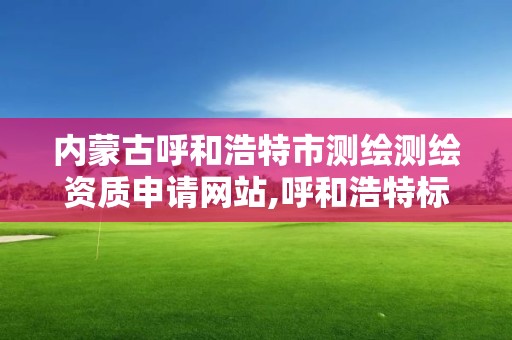 内蒙古呼和浩特市测绘测绘资质申请网站,呼和浩特标